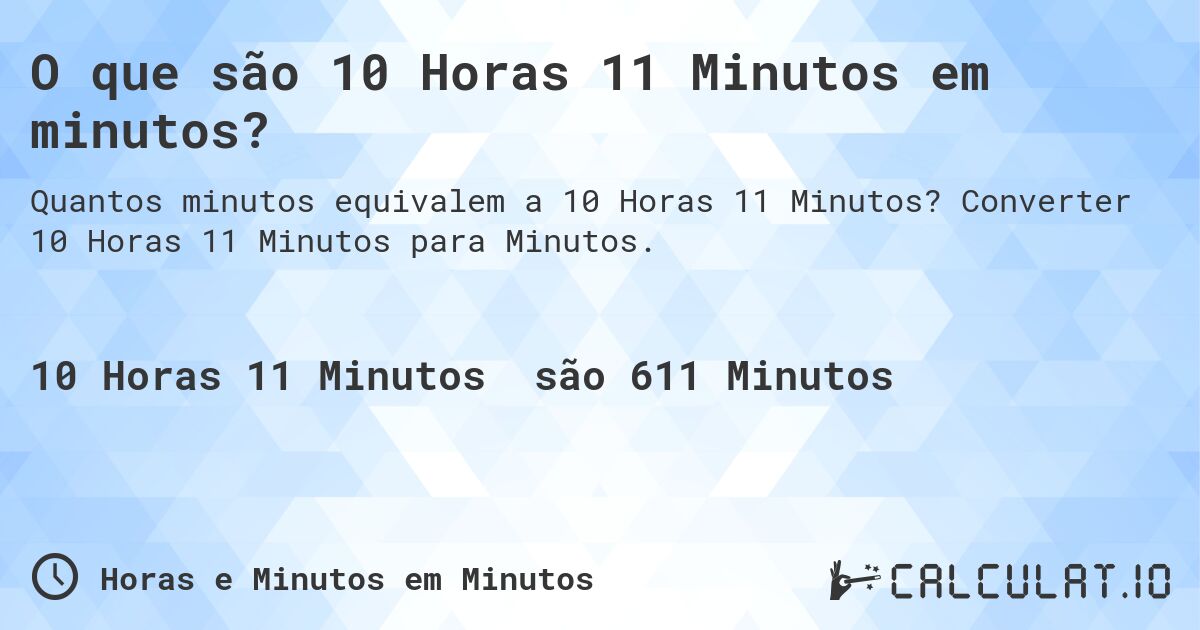 O que são 10 Horas 11 Minutos em minutos?

Quantos minutos equivalem a 10 Horas 11 Minutos? Converter 10 Horas 11 Minutos para Minutos.

10 Horas 11 Minutos são 611 Minutos

Horas e Minutos em Minutos

CALCULAT.IO